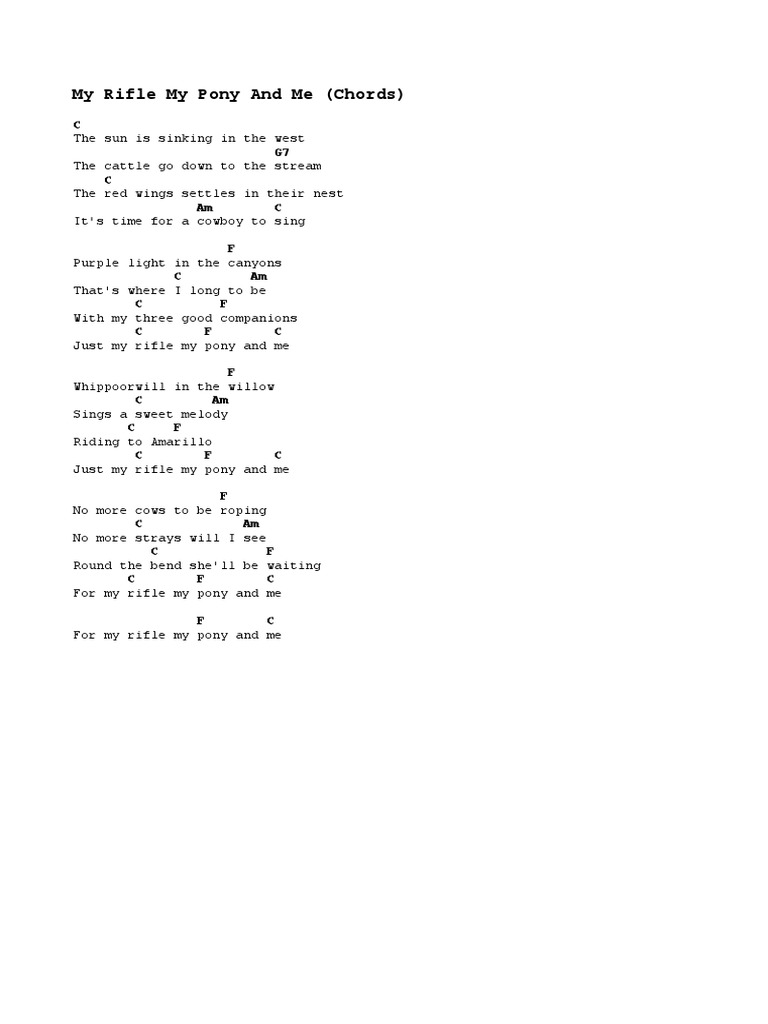 My Rifle My Pony And Me (Chords)

C
The sun is sinking in the west
G7
The cattle go down to the stream
C
The red wings settles in their nest
Am C
It's time for a cowboy to sing

F
Purple light in the canyons
C Am
That's where I long to be
C F
With my three good companions
C F C
Just my rifle my pony and me

F
Whippoorwill in the willow
C Am
Sings a sweet melody
C F
Riding to Amarillo
C F C
Just my rifle my pony and me

F
No more cows to be roping
C Am
No more strays will I see
C F
Round the bend she'll be waiting
C F C
For my rifle my pony and me

F C
For my rifle my pony and me